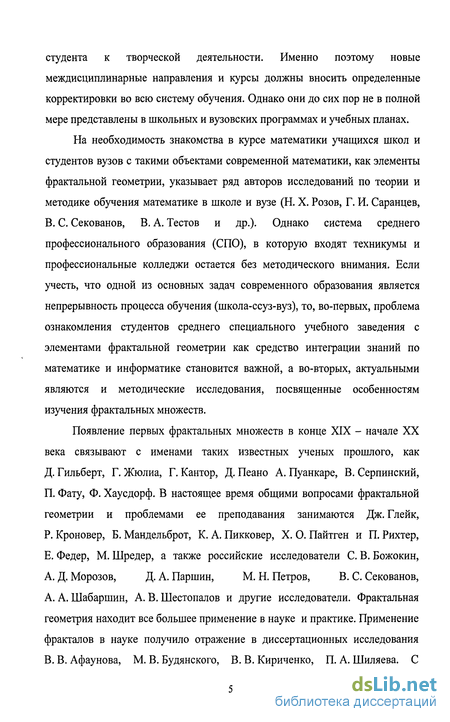 студента к творческой деятельности. Именно поэтому новые междисциплинарные направления и курсы должны вносить определенные корректировки во всю систему обучения. Однако они до сих пор не в полной мере представлены в школьных и вузовских программах и учебных планах.

На необходимость знакомства в курсе математики учащихся школ и студентов вузов с такими объектами современной математики, как элементы фрактальной геометрии, указывает ряд авторов исследований по теории и методике обучения математике в школе и вузе (Н. Х. Розов, Г. И. Саранцев, В. С. Секованов, В. А. Тестов и др.). Однако система среднего профессионального образования (СПО), в которую входят техникумы и профессиональные колледжи остается без методического внимания. Если учесть, что одной из основных задач современного образования является непрерывность процесса обучения (школа-ссуз-вуз), то, во-первых, проблема ознакомления студентов среднего специального учебного заведения с элементами фрактальной геометрии как средство интеграции знаний по математике и информатике становится важной, а во-вторых, актуальными являются и методические исследования, посвященные особенностям изучения фрактальных множеств.

Появление первых фрактальных множеств в конце XIX – начале XX века связывают с именами таких известных ученых прошлого, как Д. Гильберт, Г. Жюлиа, Г. Кантор, Д. Пеано А. Пуанкаре, В. Серпинский, П. Фату, Ф. Хаусдорф. В настоящее время общими вопросами фрактальной геометрии и проблемами ее преподавания занимаются Дж. Глейк, Р. Кроновер, Б. Мандельброт, К. А. Пикковер, Х. О. Пайтген и П. Рихтер, Е. Федер, М. Шредер, а также российские исследователи С. В. Божокин, А. Д. Морозов, Д. А. Паршин, М. Н. Петров, В. С. Секованов, А. А. Шабаршин, А. В. Шестопалов и другие исследователи. Фрактальная геометрия находит все большее применение в науке и практике. Применение фракталов в науке получило отражение в диссертационных исследования В. В. Афаунова, М. В. Будянского, В. В. Кириченко, П. А. Шиляева. С

5

dsLib.net
библиотека диссертаций